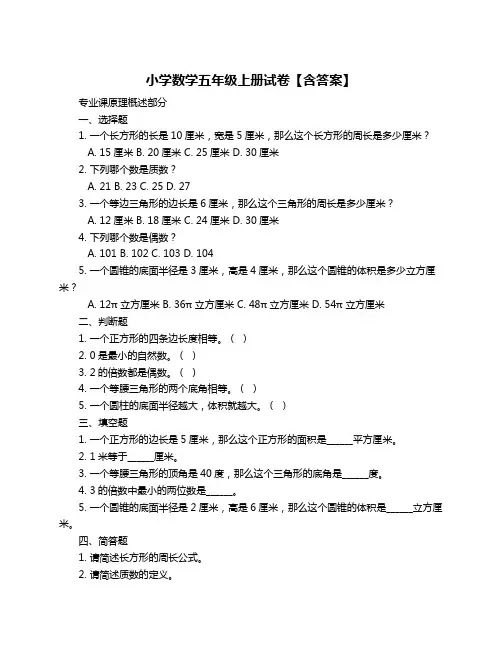 小学数学五年级上册试卷【含答案】

专业课原理概述部分

一、选择题

1. 一个长方形的长是 10 厘米，宽是 5 厘米，那么这个长方形的周长是多少厘米？

A. 15 厘米 B. 20 厘米 C. 25 厘米 D. 30 厘米

2. 下列哪个数是质数？

A. 21 B. 23 C. 25 D. 27

3. 一个等边三角形的边长是 6 厘米，那么这个三角形的周长是多少厘米？

A. 12 厘米 B. 18 厘米 C. 24 厘米 D. 30 厘米

4. 下列哪个数是偶数？

A. 101 B. 102 C. 103 D. 104

5. 一个圆锥的底面半径是 3 厘米，高是 4 厘米，那么这个圆锥的体积是多少立方厘米？

A. 12π 立方厘米 B. 36π 立方厘米 C. 48π 立方厘米 D. 54π 立方厘米

二、判断题

1. 一个正方形的四条边长度相等。（ ）

2. 0 是最小的自然数。（ ）

3. 2 的倍数都是偶数。（ ）

4. 一个等腰三角形的两个底角相等。（ ）

5. 一个圆柱的底面半径越大，体积就越大。（ ）

三、填空题

1. 一个正方形的边长是 5 厘米，那么这个正方形的面积是______平方厘米。

2. 1 米等于______厘米。

3. 一个等腰三角形的顶角是 40 度，那么这个三角形的底角是______度。

4. 3 的倍数中最小的两位数是______。

5. 一个圆锥的底面半径是 2 厘米，高是 6 厘米，那么这个圆锥的体积是______立方厘米。

四、简答题

1. 请简述长方形的周长公式。

2. 请简述质数的定义。